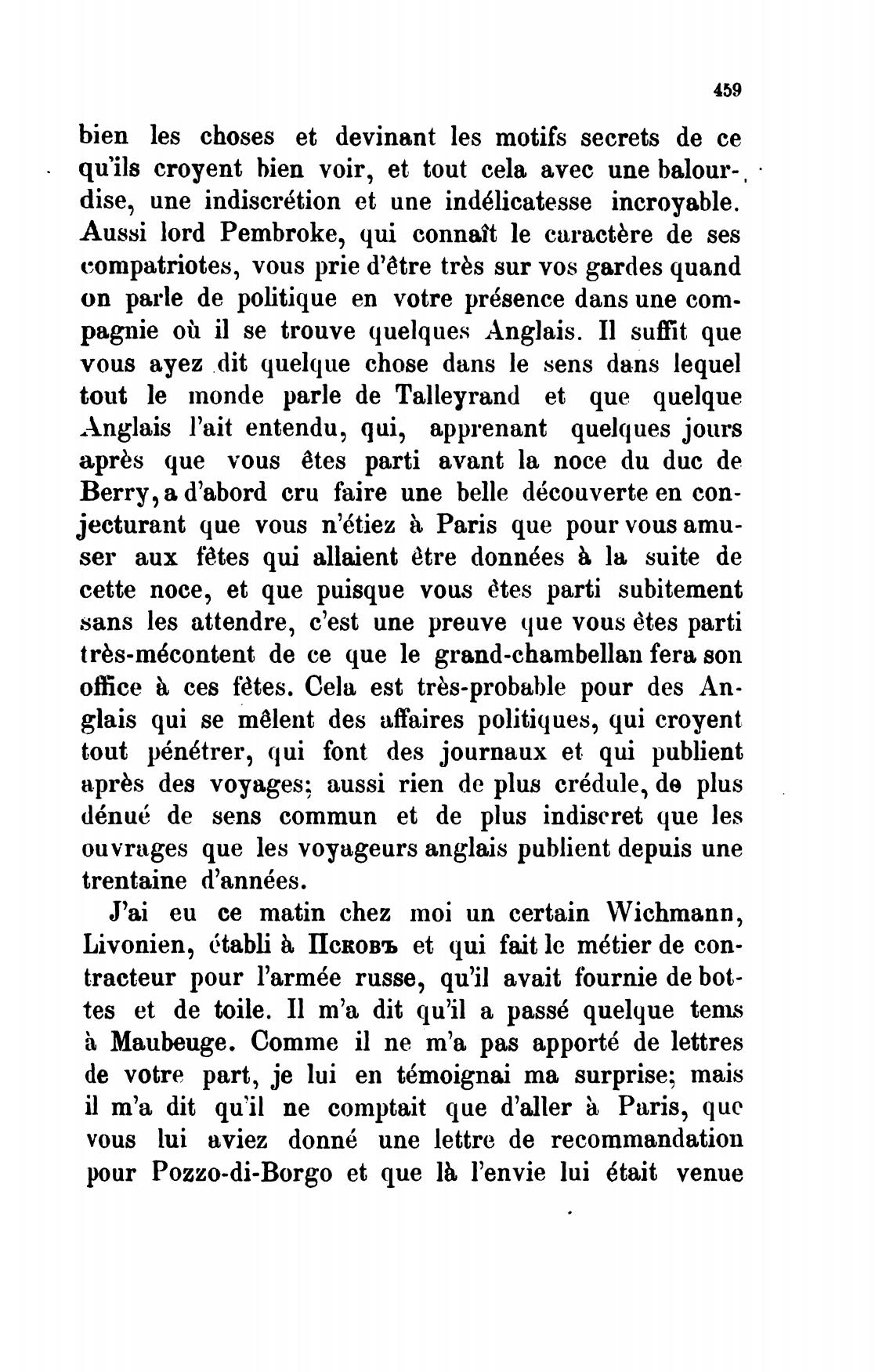 459

bien les choses et devinant les motifs secrets de ce qu'ils croyent bien voir, et tout cela avec une balourdise, une indiscrétion et une indélicatesse incroyable. Aussi lord Pembroke, qui connaît le caractère de ses compatriotes, vous prie d'être très sur vos gardes quand on parle de politique en votre présence dans une compagnie où il se trouve quelques Anglais. Il suffit que vous ayez dit quelque chose dans le sens dans lequel tout le monde parle de Talleyrand et que quelque Anglais l'ait entendu, qui, apprenant quelques jours après que vous êtes parti avant la noce du duc de Berry, a d'abord cru faire une belle découverte en conjecturant que vous n'étiez à Paris que pour vous amuser aux fêtes qui allaient être données à la suite de cette noce, et que puisque vous êtes parti subitement sans les attendre, c'est une preuve que vous êtes parti très-mécontent de ce que le grand-chambellan fera son office à ces fêtes. Cela est très-probable pour des Anglais qui se mêlent des affaires politiques, qui croyent tout pénétrer, qui font des journaux et qui publient après des voyages; aussi rien de plus crédule, de plus dénué de sens commun et de plus indiscret que les ouvrages que les voyageurs anglais publient depuis une trentaine d'années.

J'ai eu ce matin chez moi un certain Wichmann, Livonien, établi à Псковъ et qui fait le métier de contracteur pour l'armée russe, qu'il avait fournie de bottes et de toile. Il m'a dit qu'il a passé quelque tems à Maubeuge. Comme il ne m'a pas apporté de lettres de votre part, je lui en témoignai ma surprise; mais il m'a dit qu'il ne comptait que d'aller à Paris, que vous lui aviez donné une lettre de recommandation pour Pozzo-di-Borgo et que là l'envie lui était venue